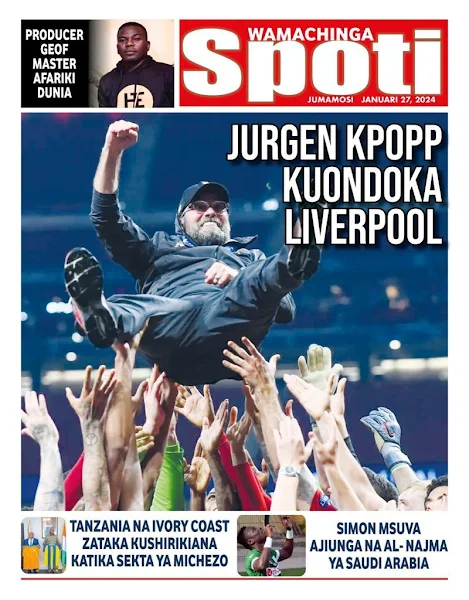 PRODUCER GEOF MASTER AFARIKI DUNIA

HE

WAMACHINGA
Spoti
JUMAMOSI JANUARI 27, 2024

JURGEN KPOPP KUONDOKA LIVERPOOL

TANZANIA NA IVORY COAST ZATAKA KUSHIRIKIANA KATIKA SEKTA YA MICHEZO

SIMON MSUVA AJIUNGA NA AL- NAJMA YA SAUDI ARABIA